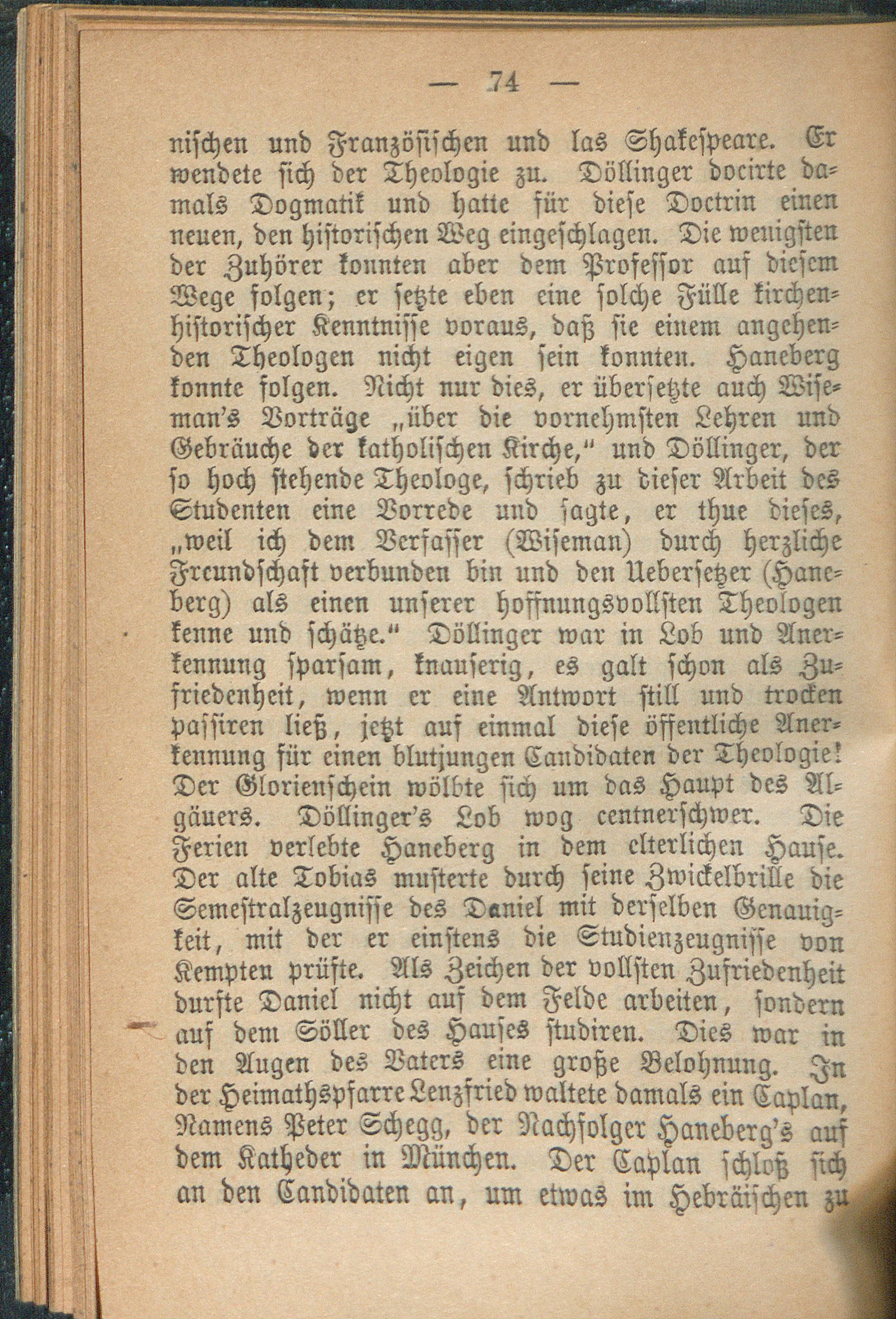 — 74 —

nischen und Französischen und las Shakespeare. Er wendete sich der Theologie zu. Döllinger docirte damals Dogmatik und hatte für diese Doctrin einen neuen, den historischen Weg eingeschlagen. Die wenigsten der Zuhörer konnten aber dem Professor auf diesem Wege folgen; er setzte eben eine solche Fülle kirchenhistorischer Kenntnisse voraus, daß sie einem angehenden Theologen nicht eigen sein konnten. Haneberg konnte folgen. Nicht nur dies, er übersetzte auch Wiseman's Vorträge „über die vornehmsten Lehren und Gebräuche der katholischen Kirche," und Döllinger, der so hoch stehende Theologe, schrieb zu dieser Arbeit des Studenten eine Vorrede und sagte, er thue dieses, „weil ich dem Verfasser (Wiseman) durch herzliche Freundschaft verbunden bin und den Uebersetzer (Haneberg) als einen unserer hoffnungsvollsten Theologen kenne und schätze." Döllinger war in Lob und Anerkennung sparsam, knauserig, es galt schon als Zufriedenheit, wenn er eine Antwort still und trocken passiren ließ, jetzt auf einmal diese öffentliche Anerkennung für einen blutjungen Candidaten der Theologie! Der Glorienschein wölbte sich um das Haupt des Algäuers. Döllinger's Lob wog centnerschwer. Die Ferien verlebte Haneberg in dem elterlichen Hause. Der alte Tobias musterte durch seine Zwickelbrille die Semestralzeugnisse des Daniel mit derselben Genauigkeit, mit der er einstens die Studienzeugnisse von Kempten prüfte. Als Zeichen der vollsten Zufriedenheit durfte Daniel nicht auf dem Felde arbeiten, sondern auf dem Söller des Hauses studiren. Dies war in den Augen des Vaters eine große Belohnung. In der Heimathspfarre Lenzfried waltete damals ein Caplan, Namens Peter Schegg, der Nachfolger Haneberg's auf dem Katheder in München. Der Caplan schloß sich an den Candidaten an, um etwas im Hebräischen zu